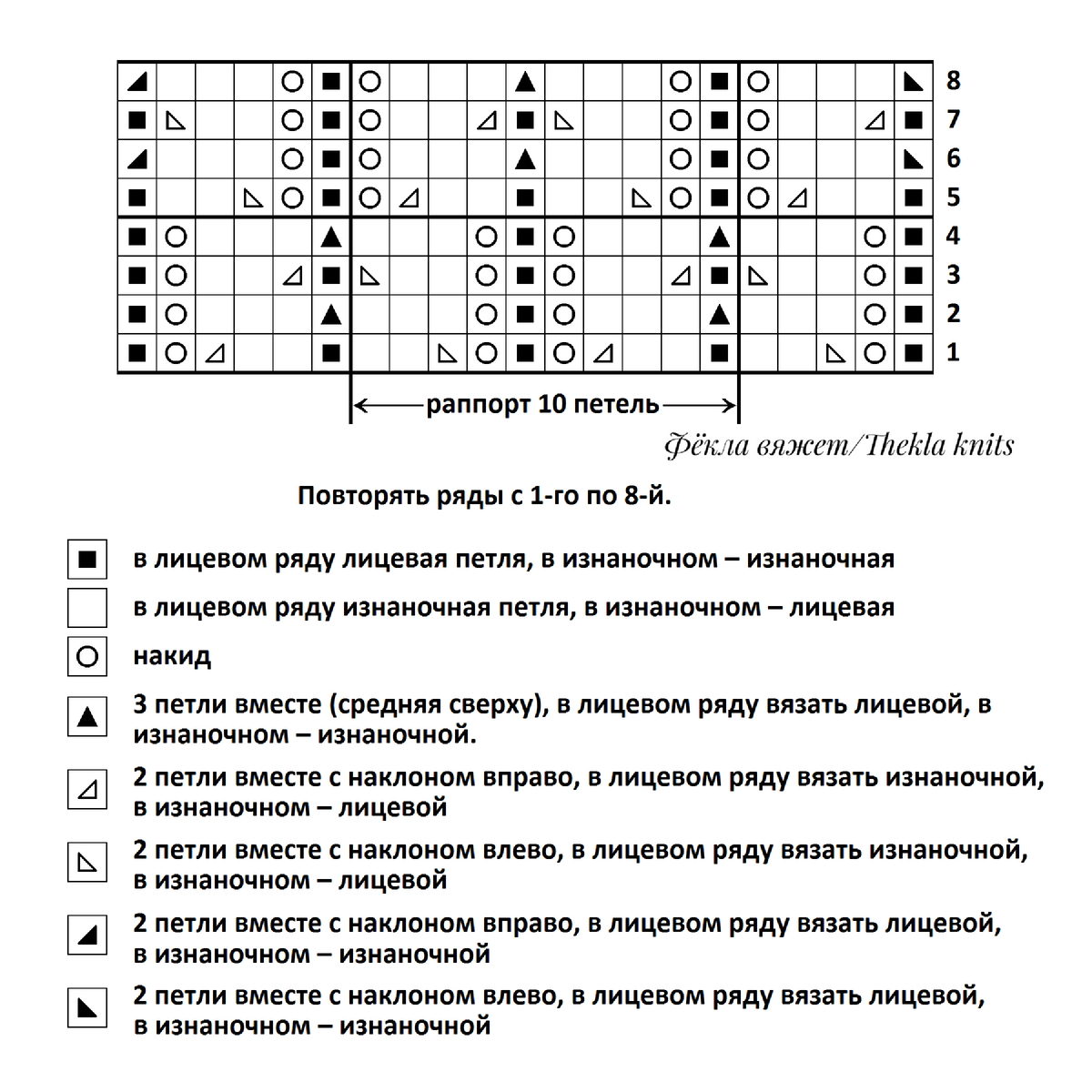 8
7
6
5
4
3
2
1

раппорт 10 петель

Фёкла вяжет/Thekla knits

Повторять ряды с 1-го по 8-й.

в лицевом ряду лицевая петля, в изнаночном – изнаночная

в лицевом ряду изнаночная петля, в изнаночном – лицевая

накид

3 петли вместе (средняя сверху), в лицевом ряду вязать лицевой, в изнаночном – изнаночной.

2 петли вместе с наклоном вправо, в лицевом ряду вязать изнаночной, в изнаночном – лицевой

2 петли вместе с наклоном влево, в лицевом ряду вязать изнаночной, в изнаночном – лицевой

2 петли вместе с наклоном вправо, в лицевом ряду вязать лицевой, в изнаночном – изнаночной

2 петли вместе с наклоном влево, в лицевом ряду вязать лицевой, в изнаночном – изнаночной